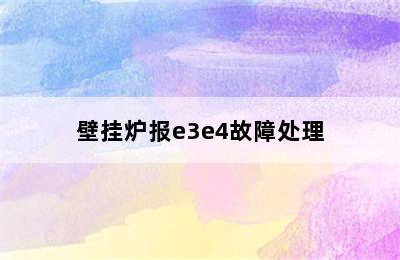 壁挂炉报e3e4故障处理